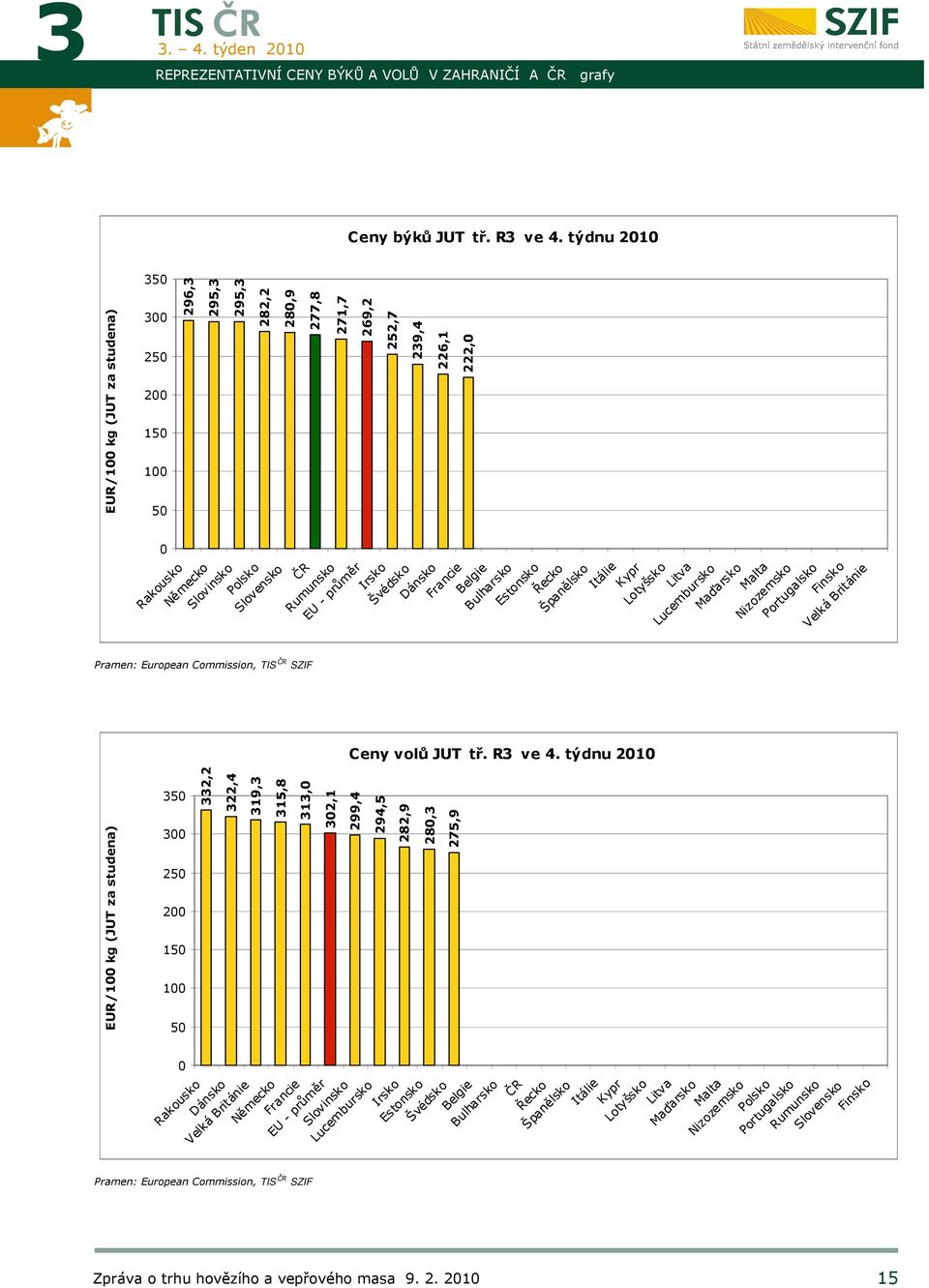 3

TIS ČR
3. – 4. týden 2010

SZIF
Státní zemědělský intervenční fond

REPREZENTATIVNÍ CENY BÝKŮ A VOLŮ V ZAHRANIČÍ A ČR grafy

Ceny býků JUT tř. R3 ve 4. týdnu 2010

EUR/100 kg (JUT za studena)

350
300
250
200
150
100
50
0

296,3
295,3
295,3
282,2
280,9
277,8
271,7
269,2
252,7
239,4
226,1
222,0

Rakousko
Německo
Slovinsko
Polsko
Slovensko
ČR
Rumunsko
EU - průměr
Irsko
Švédsko
Dánsko
Francie
Belgie
Bulharsko
Estonsko
Řecko
Španělsko
Itálie
Kypr
Lotyšsko
Litva
Lucembursko
Maďarsko
Malta
Nizozemsko
Portugalsko
Finsko
Velká Británie

Pramen: European Commission, TIS ČR SZIF

Ceny volů JUT tř. R3 ve 4. týdnu 2010

EUR/100 kg (JUT za studena)

350
300
250
200
150
100
50
0

332,2
322,4
319,3
315,8
313,0
302,1
299,4
294,5
282,9
280,3
275,9

Rakousko
Dánsko
Velká Británie
Německo
Francie
EU - průměr
Slovinsko
Lucembursko
Irsko
Estonsko
Švédsko
Belgie
Bulharsko
ČR
Řecko
Španělsko
Itálie
Kypr
Lotyšsko
Litva
Maďarsko
Malta
Nizozemsko
Polsko
Portugalsko
Rumunsko
Slovensko
Finsko

Pramen: European Commission, TIS ČR SZIF

Zpráva o trhu hovězího a vepřového masa 9. 2. 2010 15